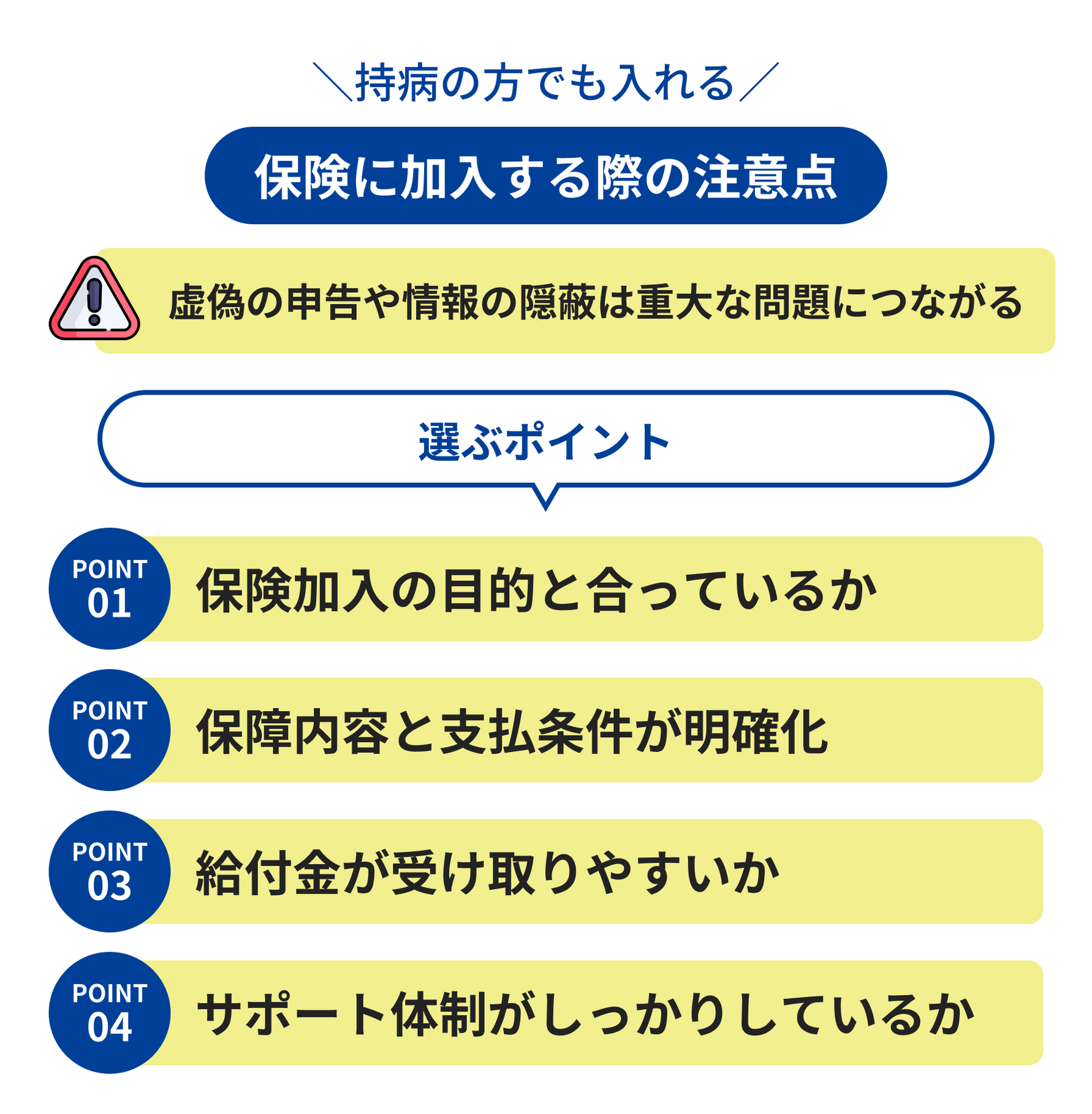 ＼持病の方でも入れる／

保険に加入する際の注意点

虚偽の申告や情報の隠蔽は重大な問題につながる

選ぶポイント

POINT 01 保険加入の目的と合っているか

POINT 02 保障内容と支払条件が明確化

POINT 03 給付金が受け取りやすいか

POINT 04 サポート体制がしっかりしているか